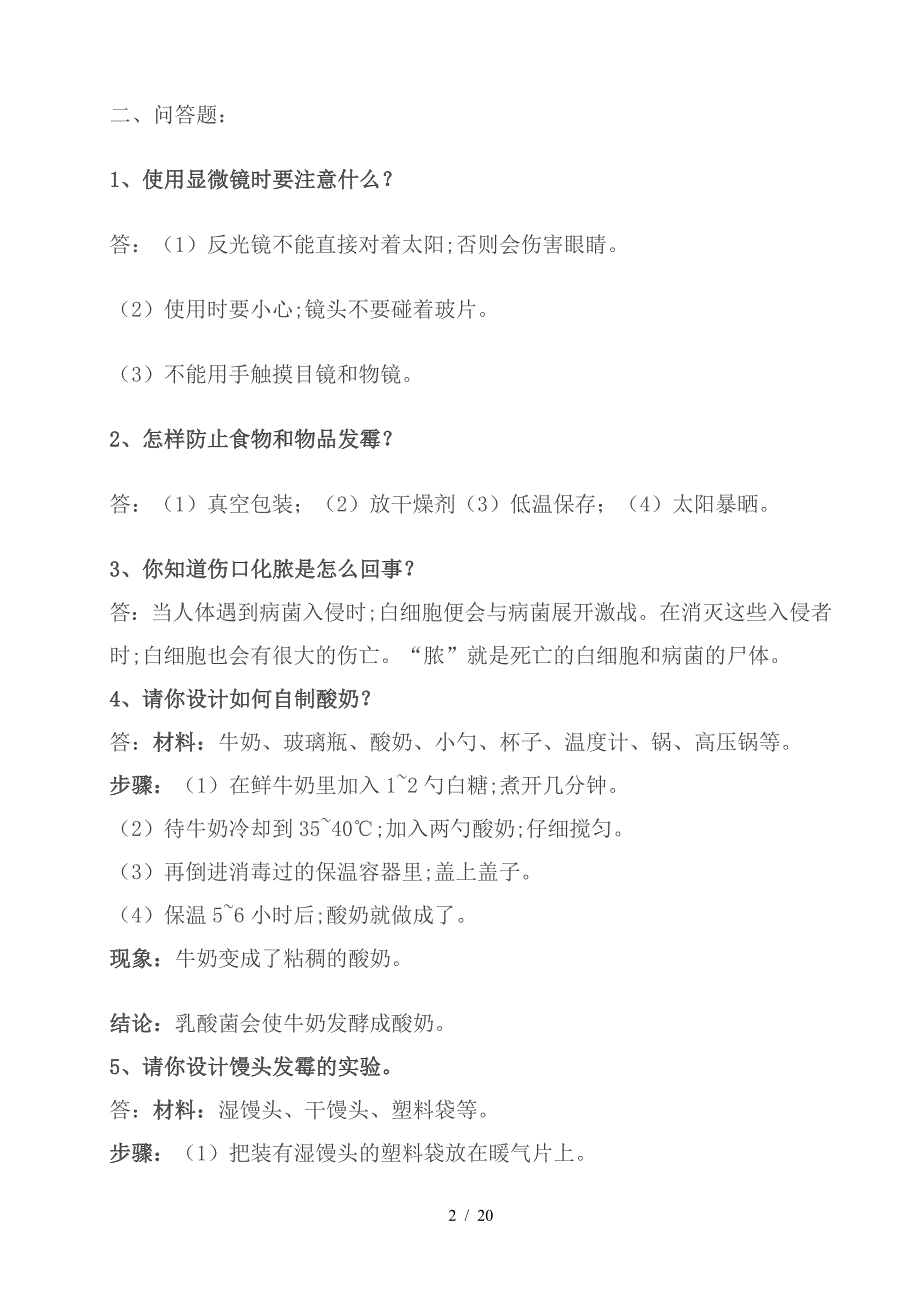 二、问答题：

1、使用显微镜时要注意什么？

答：（1）反光镜不能直接对着太阳;否则会伤害眼睛。

（2）使用时要小心;镜头不要碰着玻片。

（3）不能用手触摸目镜和物镜。

2、怎样防止食物和物品发霉？

答：（1）真空包装；（2）放干燥剂（3）低温保存；（4）太阳暴晒。

3、你知道伤口化脓是怎么回事？

答：当人体遇到病菌入侵时;白细胞便会与病菌展开激战。在消灭这些入侵者时;白细胞也会有很大的伤亡。“脓”就是死亡的白细胞和病菌的尸体。

4、请你设计如何自制酸奶？

答：材料：牛奶、玻璃瓶、酸奶、小勺、杯子、温度计、锅、高压锅等。

步骤：（1）在鲜牛奶里加入 1~2 勺白糖;煮开几分钟。

（2）待牛奶冷却到 35~40℃;加入两勺酸奶;仔细搅匀。

（3）再倒进消毒过的保温容器里;盖上盖子。

（4）保温 5~6 小时后;酸奶就做成了。

现象：牛奶变成了粘稠的酸奶。

结论：乳酸菌会使牛奶发酵成酸奶。

5、请你设计馒头发霉的实验。

答：材料：湿馒头、干馒头、塑料袋等。

步骤：（1）把装有湿馒头的塑料袋放在暖气片上。

2 / 20